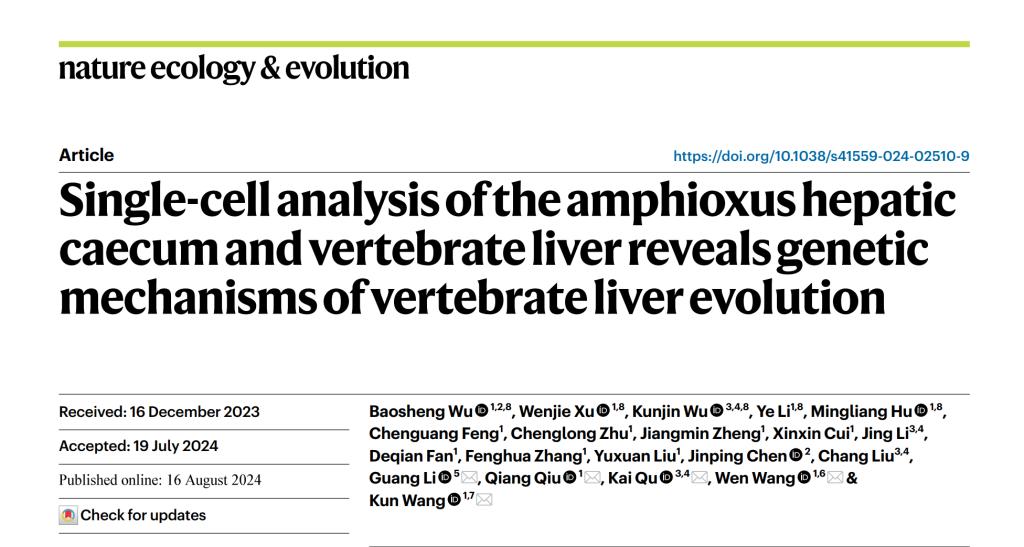 nature ecology & evolution

Article

https://doi.org/10.1038/s41559-024-02510-9

Single-cell analysis of the amphioxus hepatic caecum and vertebrate liver reveals genetic mechanisms of vertebrate liver evolution

Received: 16 December 2023

Accepted: 19 July 2024

Published online: 16 August 2024

Check for updates

Baosheng Wu $^{1,2,8}$, Wenjie Xu $^{1,8}$, Kunjin Wu $^{3,4,8}$, Ye Li$^{1,8}$, Mingliang Hu $^{1,8}$, Chenguang Feng$^{1}$, Chenglong Zhu$^{1}$, Jiangmin Zheng$^{1}$, Xinxin Cui$^{1}$, Jing Li$^{3,4}$, Deqian Fan$^{1}$, Fenghua Zhang$^{1}$, Yuxuan Liu$^{1}$, Jinping Chen $^{2}$, Chang Liu$^{3,4}$, Guang Li $^{5}$, Qiang Qiu $^{1}$, Kai Qu $^{3,4}$, Wen Wang $^{1,6}$ & Kun Wang $^{1,7}$